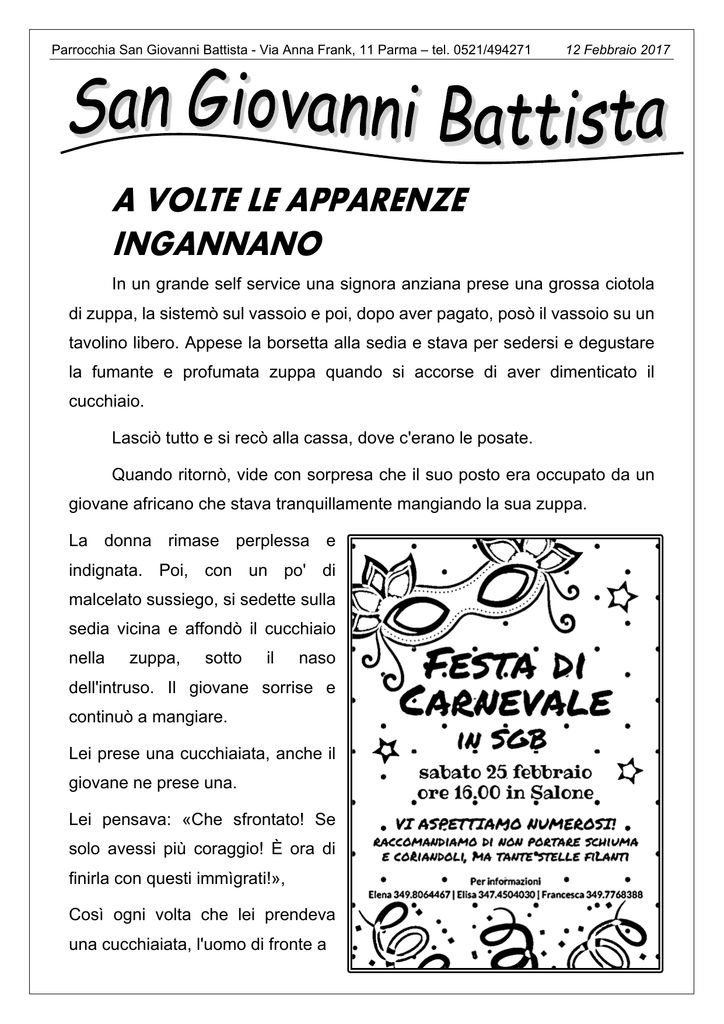 Parrocchia San Giovanni Battista - Via Anna Frank, 11 Parma – tel. 0521/494271 12 Febbraio 2017

San Giovanni Battista

A VOLTE LE APPARENZE INGANNANO

In un grande self service una signora anziana prese una grossa ciotola di zuppa, la sistemò sul vassoio e poi, dopo aver pagato, posò il vassoio su un tavolino libero. Appese la borsetta alla sedia e stava per sedersi e degustare la fumante e profumata zuppa quando si accorse di aver dimenticato il cucchiaio.

Lasciò tutto e si recò alla cassa, dove c'erano le posate.

Quando ritornò, vide con sorpresa che il suo posto era occupato da un giovane africano che stava tranquillamente mangiando la sua zuppa.

La donna rimase perplessa e indignata. Poi, con un po' di malcelato sussiego, si sedette sulla sedia vicina e affondò il cucchiaio nella zuppa, sotto il naso dell'intruso. Il giovane sorrise e continuò a mangiare.

Lei prese una cucchiaiata, anche il giovane ne prese una.

Lei pensava: «Che sfrontato! Se solo avessi più coraggio! È ora di finirla con questi immìgrati!»,

Così ogni volta che lei prendeva una cucchiaiata, l'uomo di fronte a

FESTA DI CARNEVALE IN SGB
sabato 25 febbraio
ore 16.00 in Salone
VI ASPETTIAMO NUMEROSI!
RACCOMANDIAMO DI NON PORTARE SCHIUMA E CORIANDOLI, MA TANTE STELLE FILANTI
Per informazioni
Elena 349.8064467 | Elisa 347.4504030 | Francesca 349.7768388